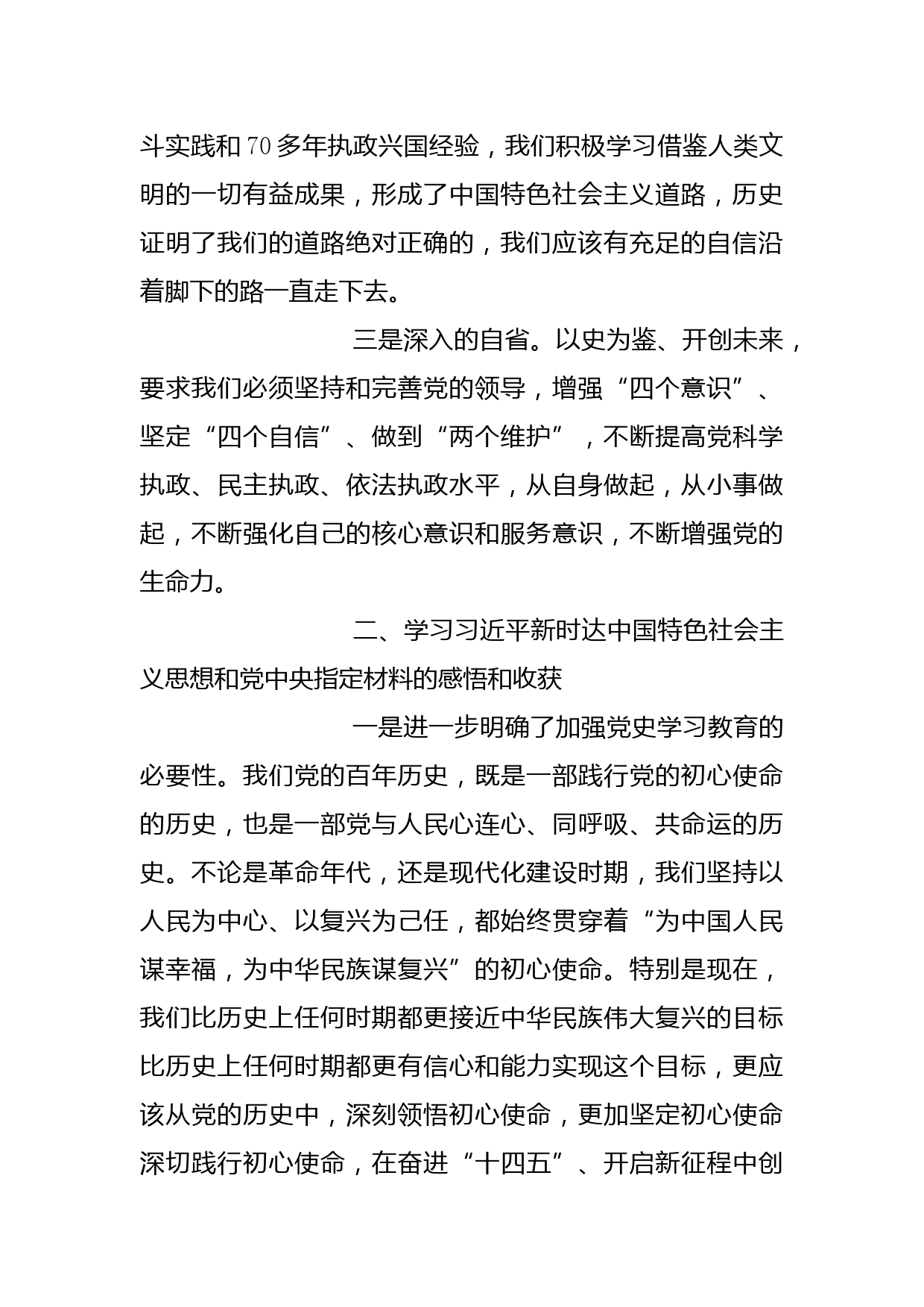 斗实践和70多年执政兴国经验，我们积极学习借鉴人类文明的一切有益成果，形成了中国特色社会主义道路，历史证明了我们的道路绝对正确的，我们应该有充足的自信沿着脚下的路一直走下去。

三是深入的自省。以史为鉴、开创未来，要求我们必须坚持和完善党的领导，增强“四个意识”、坚定“四个自信”、做到“两个维护”，不断提高党科学执政、民主执政、依法执政水平，从自身做起，从小事做起，不断强化自己的核心意识和服务意识，不断增强党的生命力。

二、学习习近平新时达中国特色社会主义思想和党中央指定材料的感悟和收获

一是进一步明确了加强党史学习教育的必要性。我们党的百年历史，既是一部践行党的初心使命的历史，也是一部党与人民心连心、同呼吸、共命运的历史。不论是革命年代，还是现代化建设时期，我们坚持以人民为中心、以复兴为己任，都始终贯穿着“为中国人民谋幸福，为中华民族谋复兴”的初心使命。特别是现在，我们比历史上任何时期都更接近中华民族伟大复兴的目标比历史上任何时期都更有信心和能力实现这个目标，更应该从党的历史中，深刻领悟初心使命，更加坚定初心使命深切践行初心使命，在奋进“十四五”、开启新征程中创